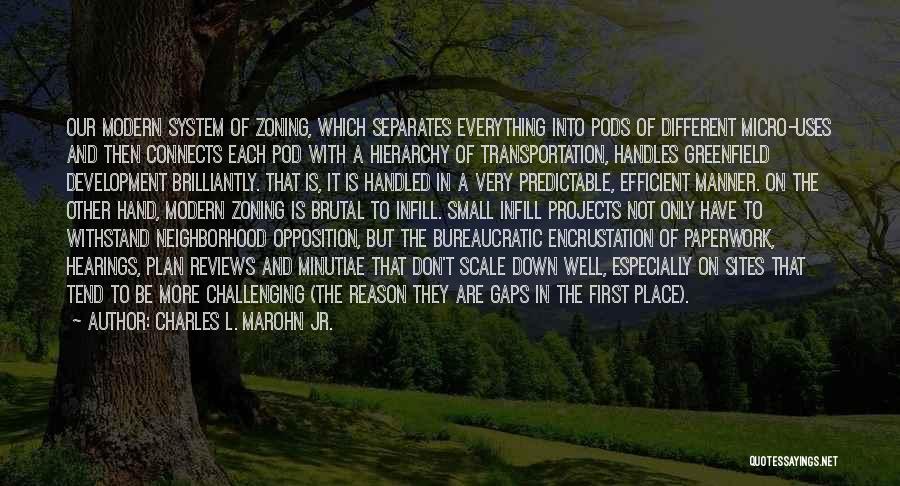 OUR MODERN SYSTEM OF ZONING, WHICH SEPARATES EVERYTHING INTO PODS OF DIFFERENT MICRO-USES AND THEN CONNECTS EACH POD WITH A HIERARCHY OF TRANSPORTATION, HANDLES GREENFIELD DEVELOPMENT BRILLIANTLY. THAT IS, IT IS HANDLED IN A VERY PREDICTABLE, EFFICIENT MANNER. ON THE OTHER HAND, MODERN ZONING IS BRUTAL TO INFILL. SMALL INFILL PROJECTS NOT ONLY HAVE TO WITHSTAND NEIGHBORHOOD OPPOSITION, BUT THE BUREAUCRATIC ENCRUSTATION OF PAPERWORK, HEARINGS, PLAN REVIEWS AND MINUTIAE THAT DON'T SCALE DOWN WELL, ESPECIALLY ON SITES THAT TEND TO BE MORE CHALLENGING (THE REASON THEY ARE GAPS IN THE FIRST PLACE).

~ AUTHOR: CHARLES L. MAROHN JR.

QUOTESSAYINGS.NET